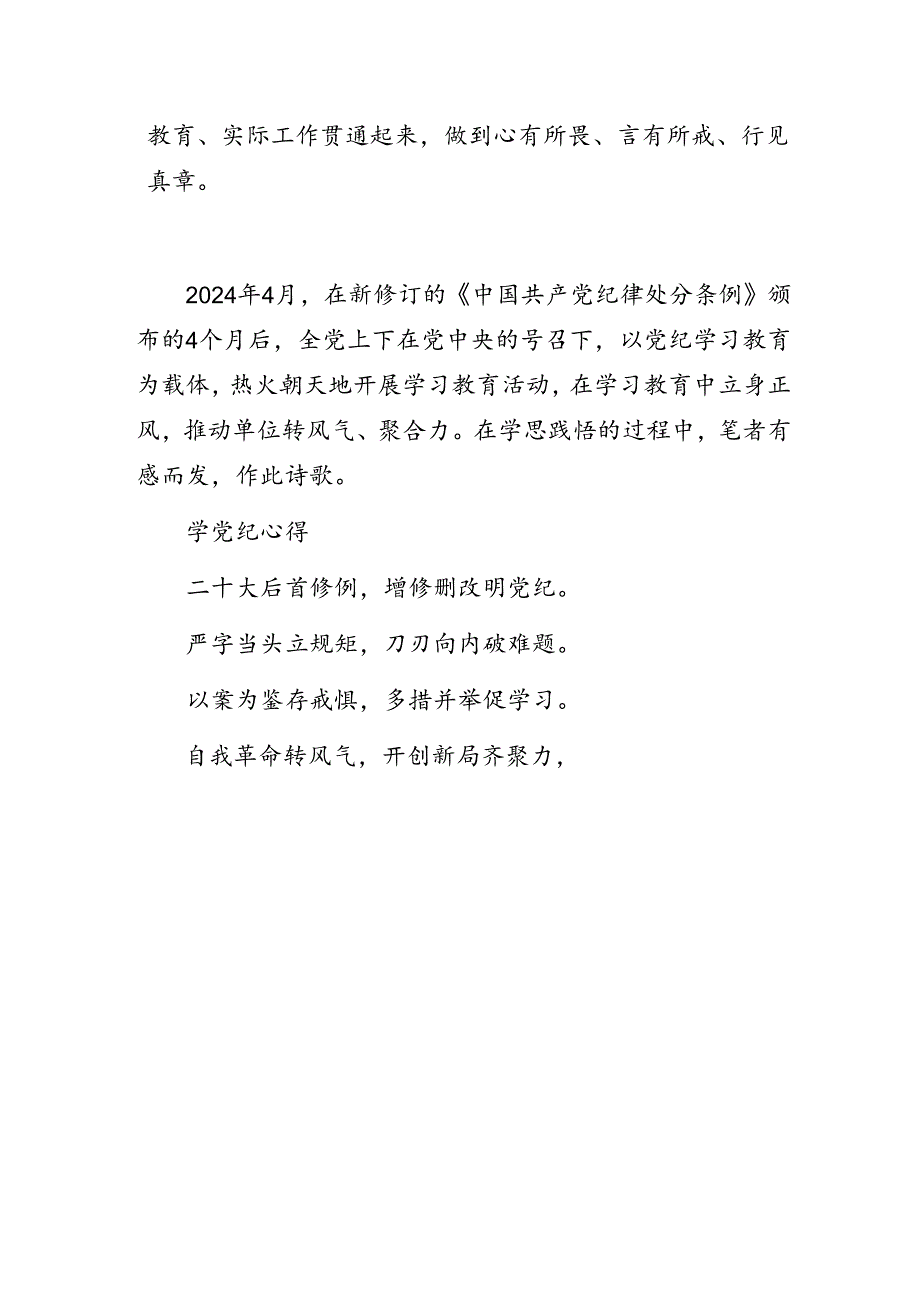 教育、实际工作贯通起来，做到心有所畏、言有所戒、行见真章。

2024年4月，在新修订的《中国共产党纪律处分条例》颁布的4个月后，全党上下在党中央的号召下，以党纪学习教育为载体，热火朝天地开展学习教育活动，在学习教育中立身正风，推动单位转风气、聚合力。在学思践悟的过程中，笔者有感而发，作此诗歌。

学党纪心得

二十大后首修例，增修删改明党纪。

严字当头立规矩，刀刃向内破难题。

以案为鉴存戒惧，多措并举促学习。

自我革命转风气，开创新局齐聚力，